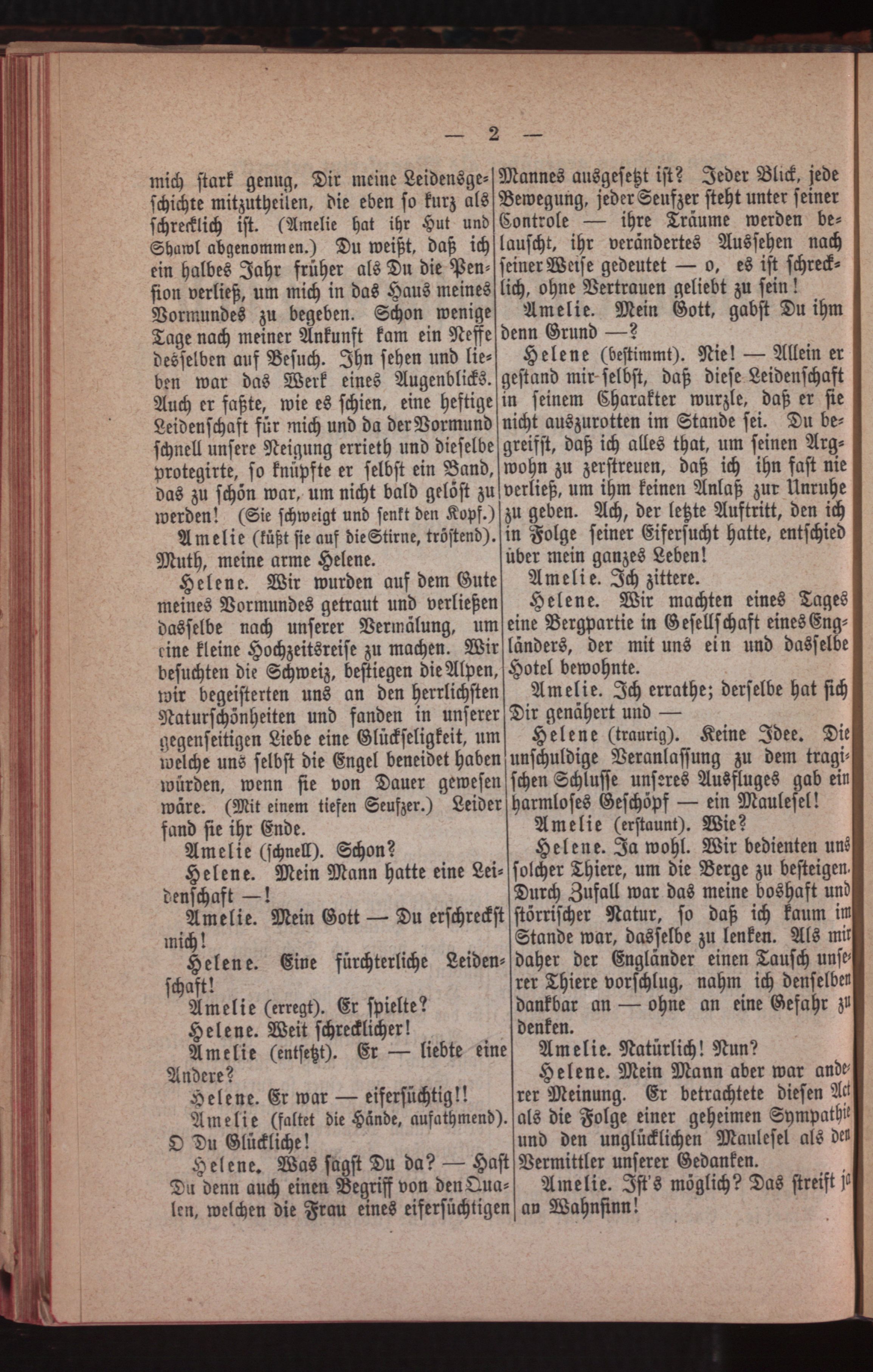 — 2 —

mich stark genug, Dir meine Leidensgeschichte mitzutheilen, die eben so kurz als schrecklich ist. (Amelie hat ihr Hut und Shawl abgenommen.) Du weißt, daß ich ein halbes Jahr früher als Du die Pension verließ, um mich in das Haus meines Vormundes zu begeben. Schon wenige Tage nach meiner Ankunft kam ein Neffe desselben auf Besuch. Ihn sehen und lieben war das Werk eines Augenblicks. Auch er faßte, wie es schien, eine heftige Leidenschaft für mich und da der Vormund schnell unsere Neigung errieth und dieselbe protegirte, so knüpfte er selbst ein Band, das zu schön war, um nicht bald gelöst zu werden! (Sie schweigt und senkt den Kopf.)

Amelie (küßt sie auf die Stirne, tröstend). Muth, meine arme Helene.

Helene. Wir wurden auf dem Gute meines Vormundes getraut und verließen dasselbe nach unserer Vermälung, um eine kleine Hochzeitsreise zu machen. Wir besuchten die Schweiz, bestiegen die Alpen, wir begeisterten uns an den herrlichsten Naturschönheiten und fanden in unserer gegenseitigen Liebe eine Glückseligkeit, um welche uns selbst die Engel beneidet haben würden, wenn sie von Dauer gewesen wäre. (Mit einem tiefen Seufzer.) Leider fand sie ihr Ende.

Amelie (schnell). Schon?

Helene. Mein Mann hatte eine Leidenschaft —!

Amelie. Mein Gott — Du erschreckst mich!

Helene. Eine fürchterliche Leidenschaft!

Amelie (erregt). Er spielte?

Helene. Weit schrecklicher!

Amelie (entsetzt). Er — liebte eine Andere?

Helene. Er war — eifersüchtig!!

Amelie (faltet die Hände, aufathmend). O Du Glückliche!

Helene. Was sagst Du da? — Hast Du denn auch einen Begriff von den Qualen, welchen die Frau eines eifersüchtigen Mannes ausgesetzt ist? Jeder Blick, jede Bewegung, jeder Seufzer steht unter seiner Controle — ihre Träume werden belauscht, ihr verändertes Aussehen nach seiner Weise gedeutet — o, es ist schrecklich, ohne Vertrauen geliebt zu sein!

Amelie. Mein Gott, gabst Du ihm denn Grund —?

Helene (bestimmt). Nie! — Allein er gestand mir selbst, daß diese Leidenschaft in seinem Charakter wurzle, daß er sie nicht auszurotten im Stande sei. Du begreifst, daß ich alles that, um seinen Argwohn zu zerstreuen, daß ich ihn fast nie verließ, um ihm keinen Anlaß zur Unruhe zu geben. Ach, der letzte Auftritt, den ich in Folge seiner Eifersucht hatte, entschied über mein ganzes Leben!

Amelie. Ich zittere.

Helene. Wir machten eines Tages eine Bergpartie in Gesellschaft eines Engländers, der mit uns ein und dasselbe Hotel bewohnte.

Amelie. Ich errathe; derselbe hat sich Dir genähert und —

Helene (traurig). Keine Idee. Die unschuldige Veranlassung zu dem tragischen Schlusse unseres Ausfluges gab ein harmloses Geschöpf — ein Maulesel!

Amelie (erstaunt). Wie?

Helene. Ja wohl. Wir bedienten uns solcher Thiere, um die Berge zu besteigen. Durch Zufall war das meine boshaft und störrischer Natur, so daß ich kaum im Stande war, dasselbe zu lenken. Als mir daher der Engländer einen Tausch unserer Thiere vorschlug, nahm ich denselben dankbar an — ohne an eine Gefahr zu denken.

Amelie. Natürlich! Nun?

Helene. Mein Mann aber war anderer Meinung. Er betrachtete diesen Act als die Folge einer geheimen Sympathie und den unglücklichen Maulesel als den Vermittler unserer Gedanken.

Amelie. Ist's möglich? Das streift ja an Wahnsinn!